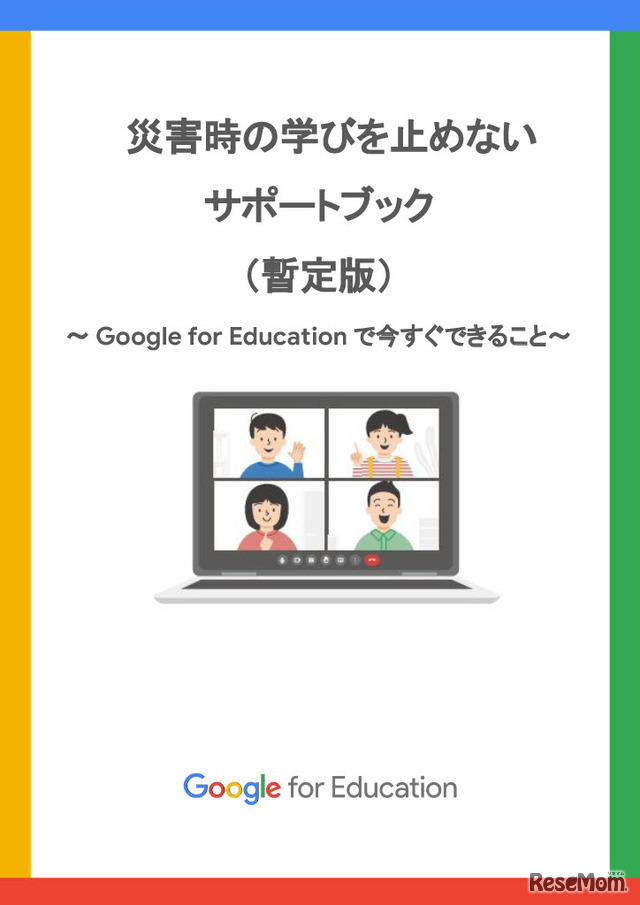 災害時の学びを止めない
サポートブック
（暫定版）

〜 Google for Education で今すぐできること〜

Google for Education

ReseMom